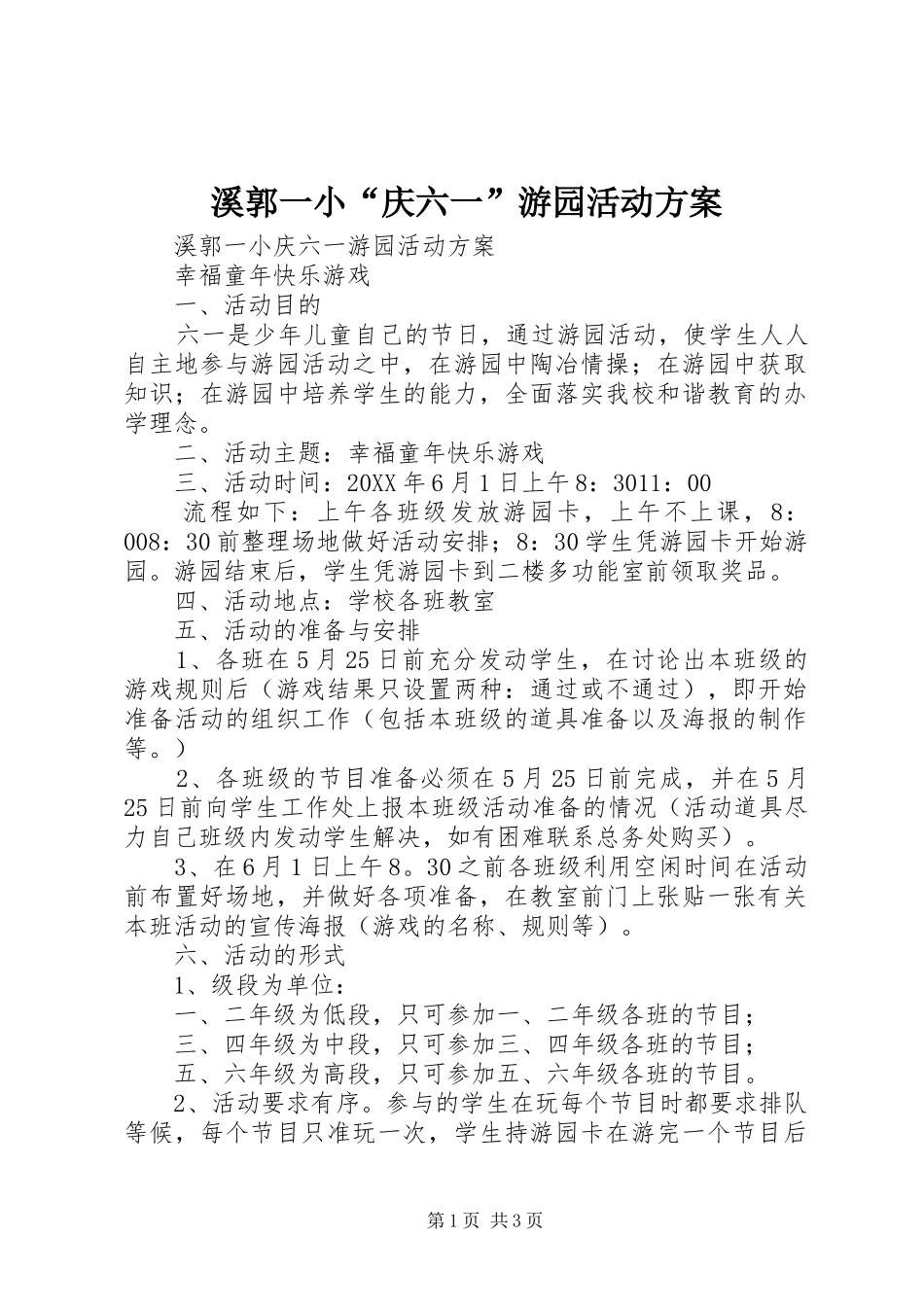 溪郭一小“庆六一”游园活动方案

溪郭一小庆六一游园活动方案

幸福童年快乐游戏

一、活动目的

六一是少年儿童自己的节日，通过游园活动，使学生人人自主地参与游园活动之中，在游园中陶冶情操；在游园中获取知识；在游园中培养学生的能力，全面落实我校和谐教育的办学理念。

二、活动主题：幸福童年快乐游戏

三、活动时间：20XX年6月1日上午8：3011：00

流程如下：上午各班级发放游园卡，上午不上课，8：008：30前整理场地做好活动安排；8：30学生凭游园卡开始游园。游园结束后，学生凭游园卡到二楼多功能室前领取奖品。

四、活动地点：学校各班教室

五、活动的准备与安排

1、各班在5月25日前充分发动学生，在讨论出本班级的游戏规则后（游戏结果只设置两种：通过或不通过），即开始准备活动的组织工作（包括本班级的道具准备以及海报的制作等。）

2、各班级的节目准备必须在5月25日前完成，并在5月25日前向学生工作处上报本班级活动准备的情况（活动道具尽力自己班级内发动学生解决，如有困难联系总务处购买）。

3、在6月1日上午8。30之前各班级利用空闲时间在活动前布置好场地，并做好各项准备，在教室前门上张贴一张有关本班活动的宣传海报（游戏的名称、规则等）。

六、活动的形式

1、级段为单位：

一、二年级为低段，只可参加一、二年级各班的节目；

三、四年级为中段，只可参加三、四年级各班的节目；

五、六年级为高段，只可参加五、六年级各班的节目。

2、活动要求有序。参与的学生在玩每个节目时都要求排队等候，每个节目只准玩一次，学生持游园卡在游完一个节目后

第1页 共3页